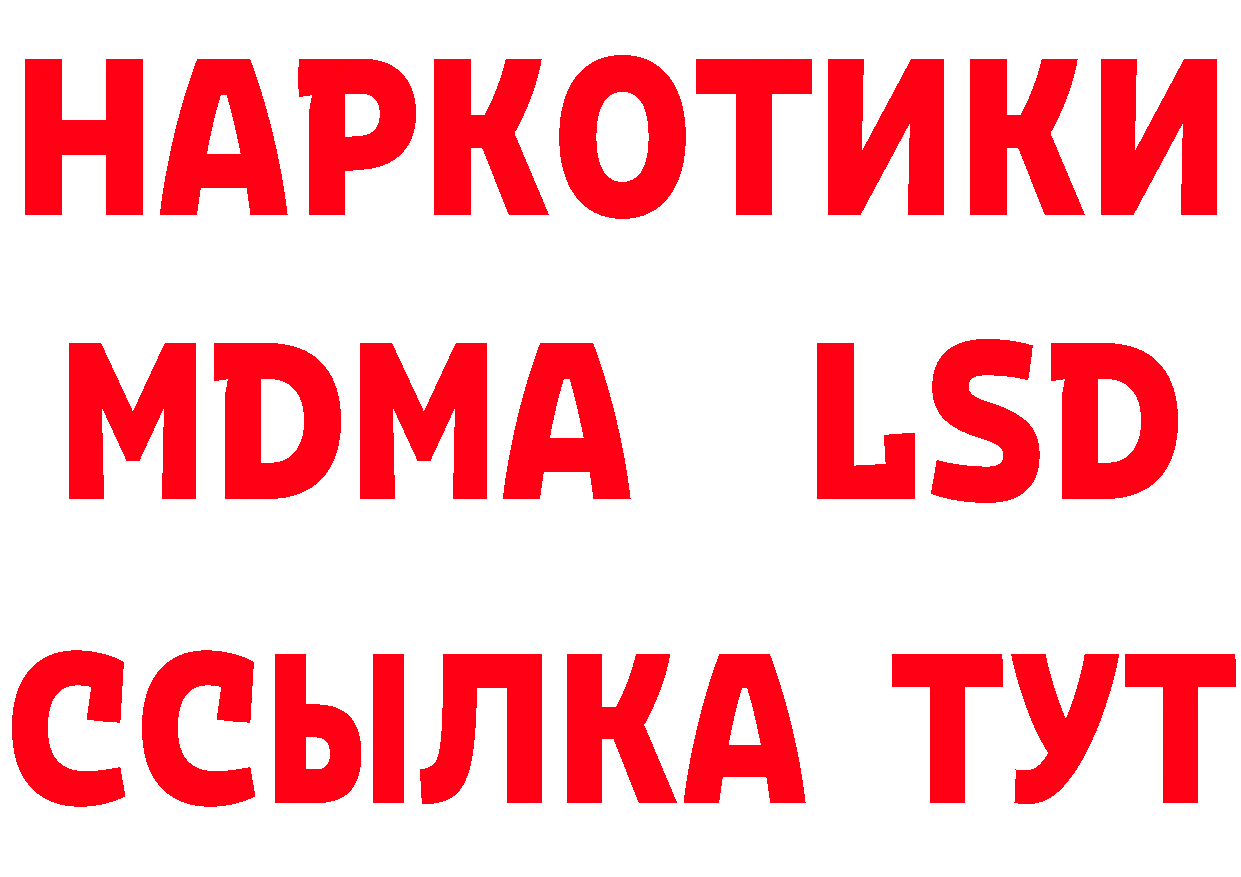 НАРКОТИКИ
MDMA LSD
ССЫЛКА ТУТ